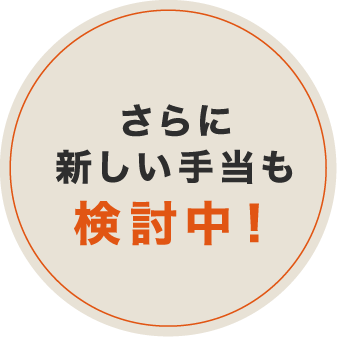 さらに
新しい手当も
検討中！